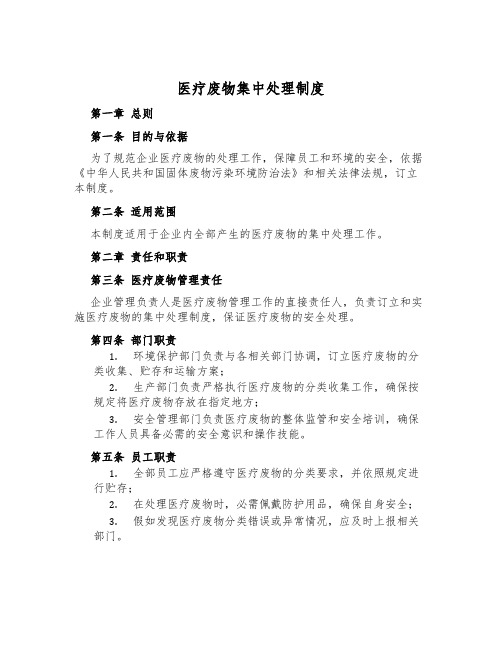 医疗废物集中处理制度

第一章 总则

第一条 目的与依据

为了规范企业医疗废物的处理工作，保障员工和环境的安全，依据《中华人民共和国固体废物污染环境防治法》和相关法律法规，订立本制度。

第二条 适用范围

本制度适用于企业内全部产生的医疗废物的集中处理工作。

第二章 责任和职责

第三条 医疗废物管理责任

企业管理负责人是医疗废物管理工作的直接责任人，负责订立和实施医疗废物的集中处理制度，保证医疗废物的安全处理。

第四条 部门职责

1. 环境保护部门负责与各相关部门协调，订立医疗废物的分类收集、贮存和运输方案；

2. 生产部门负责严格执行医疗废物的分类收集工作，确保按规定将医疗废物存放在指定地方；

3. 安全管理部门负责医疗废物的整体监管和安全培训，确保工作人员具备必需的安全意识和操作技能。

第五条 员工职责

1. 全部员工应严格遵守医疗废物的分类要求，并依照规定进行贮存；

2. 在处理医疗废物时，必需佩戴防护用品，确保自身安全；

3. 假如发现医疗废物分类错误或异常情况，应及时上报相关部门。